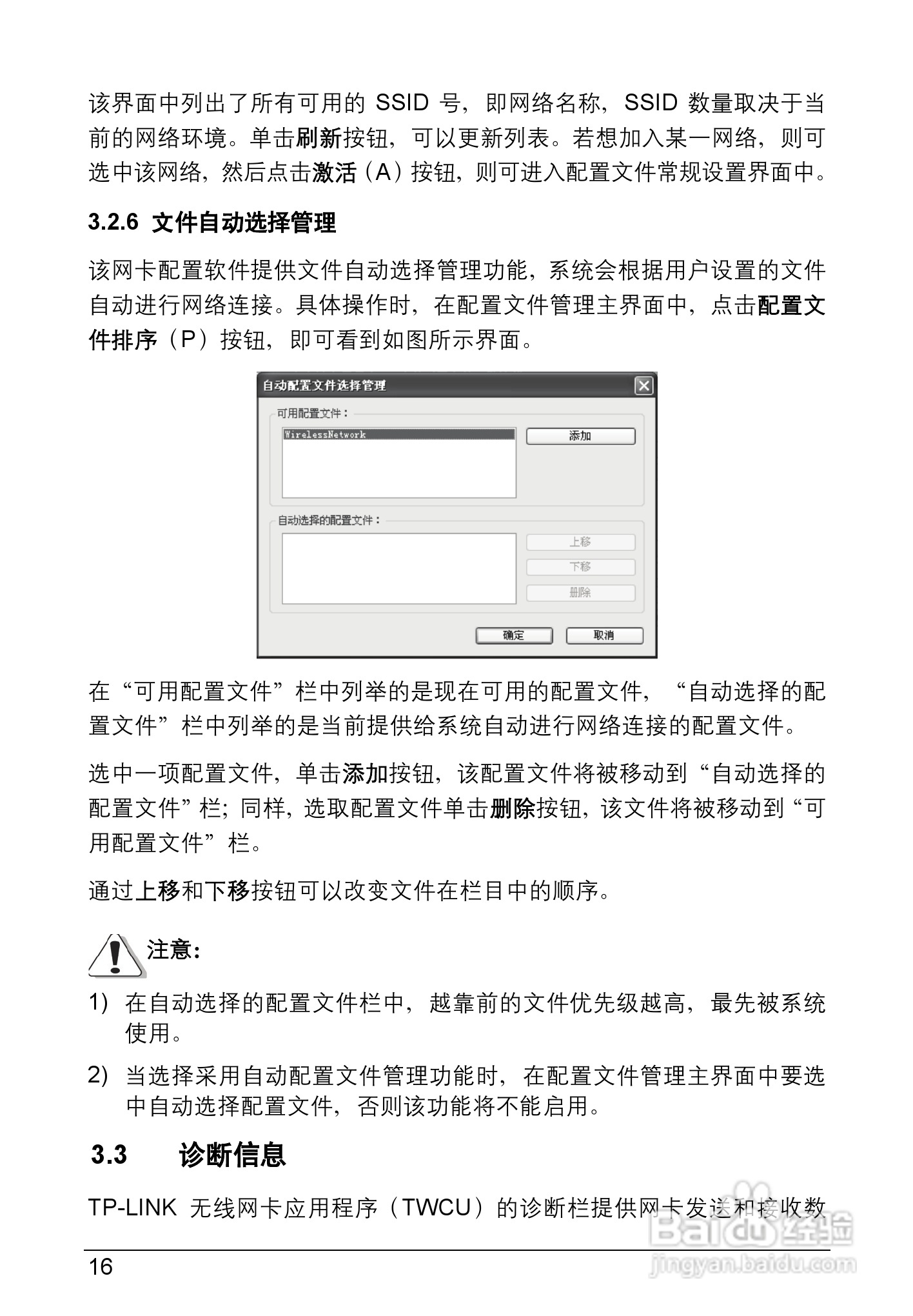 该界面中列出了所有可用的 SSID 号，即网络名称，SSID 数量取决于当前的网络环境。单击刷新按钮，可以更新列表。若想加入某一网络，则可选中该网络，然后点击激活（A）按钮，则可进入配置文件常规设置界面中。

3.2.6 文件自动选择管理

该网卡配置软件提供文件自动选择管理功能，系统会根据用户设置的文件自动进行网络连接。具体操作时，在配置文件管理主界面中，点击配置文件排序（P）按钮，即可看到如图所示界面。

自动配置文件选择管理
可用配置文件：
WirelessNetwork
添加
自动选择的配置文件：
上移
下移
删除
确定
取消

在“可用配置文件”栏中列举的是现在可用的配置文件，“自动选择的配置文件”栏中列举的是当前提供给系统自动进行网络连接的配置文件。

选中一项配置文件，单击添加按钮，该配置文件将被移动到“自动选择的配置文件”栏；同样，选取配置文件单击删除按钮，该文件将被移动到“可用配置文件”栏。

通过上移和下移按钮可以改变文件在栏目中的顺序。

注意：

1) 在自动选择的配置文件栏中，越靠前的文件优先级越高，最先被系统使用。

2) 当选择采用自动配置文件管理功能时，在配置文件管理主界面中要选中自动选择配置文件，否则该功能将不能启用。

3.3 诊断信息

TP-LINK 无线网卡应用程序（TWCU）的诊断栏提供网卡发送和接收数

16

Baidu经验
jingyan.baidu.com